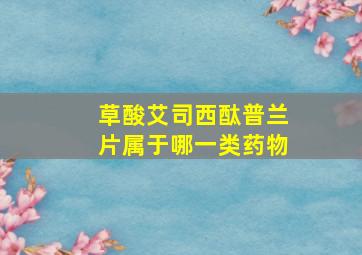 草酸艾司西酞普兰片属于哪一类药物